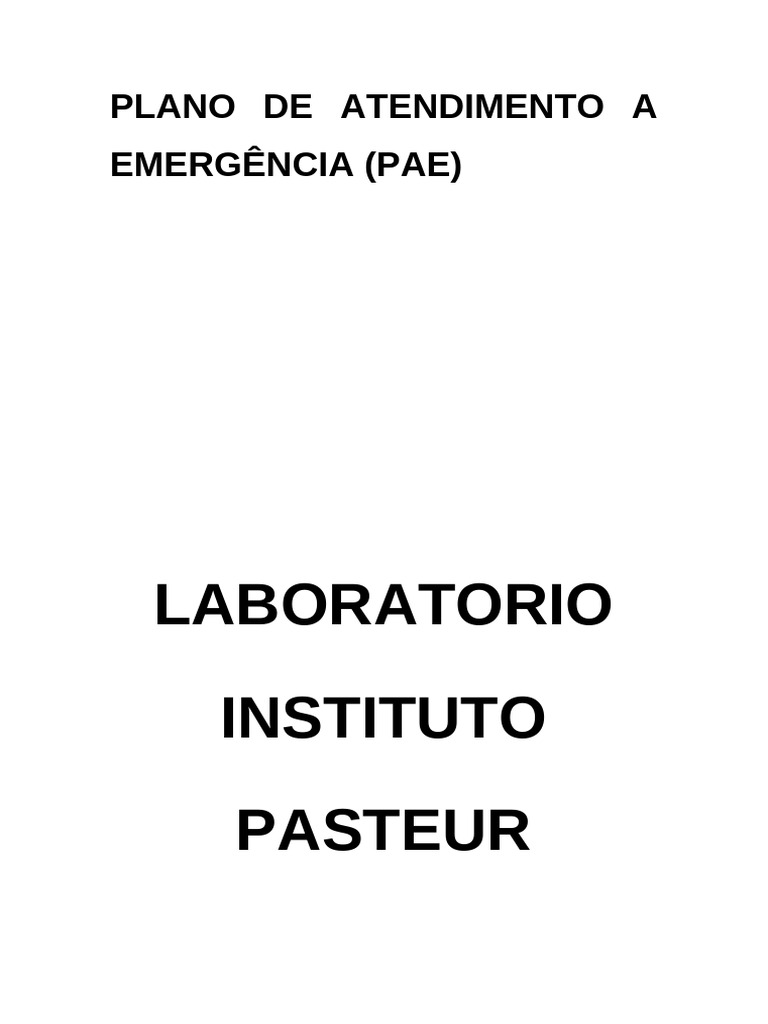 PLANO DE ATENDIMENTO A EMERGÊNCIA (PAE)

LABORATORIO

INSTITUTO

PASTEUR